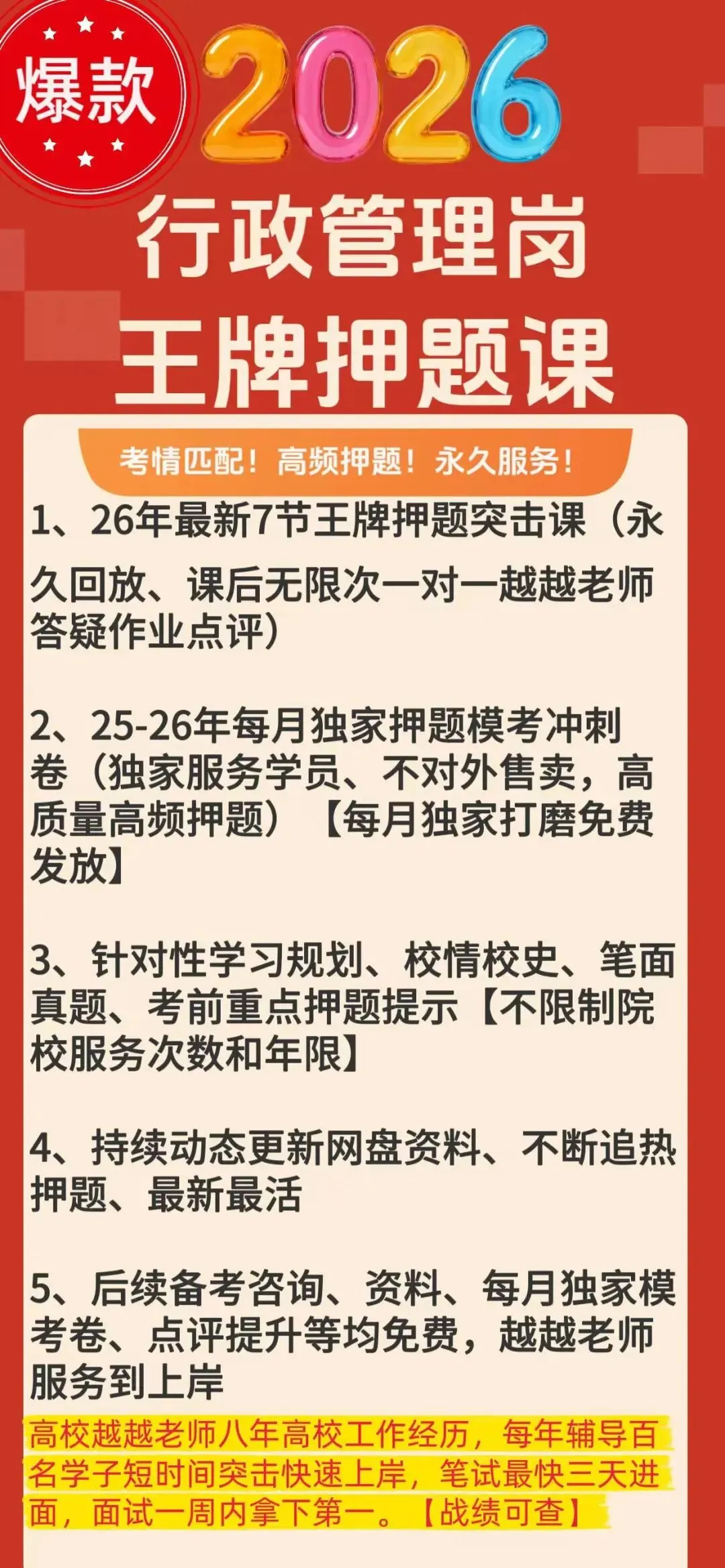 爆款

2026

行政管理岗

王牌押题课

考情匹配！高频押题！永久服务！

1、26年最新7节王牌押题突击课（永久回放、课后无限次一对一越越老师答疑作业点评）

2、25-26年每月独家押题模考冲刺卷（独家服务学员、不对外售卖，高质量高频押题）【每月独家打磨免费发放】

3、针对性学习规划、校情校史、笔面真题、考前重点押题提示【不限制院校服务次数和年限】

4、持续动态更新网盘资料、不断追热押题、最新最活

5、后续备考咨询、资料、每月独家模考卷、点评提升等均免费，越越老师服务到上岸

高校越越老师八年高校工作经历，每年辅导百名学子短时间突击快速上岸，笔试最快三天进面，面试一周内拿下第一。【战绩可查】